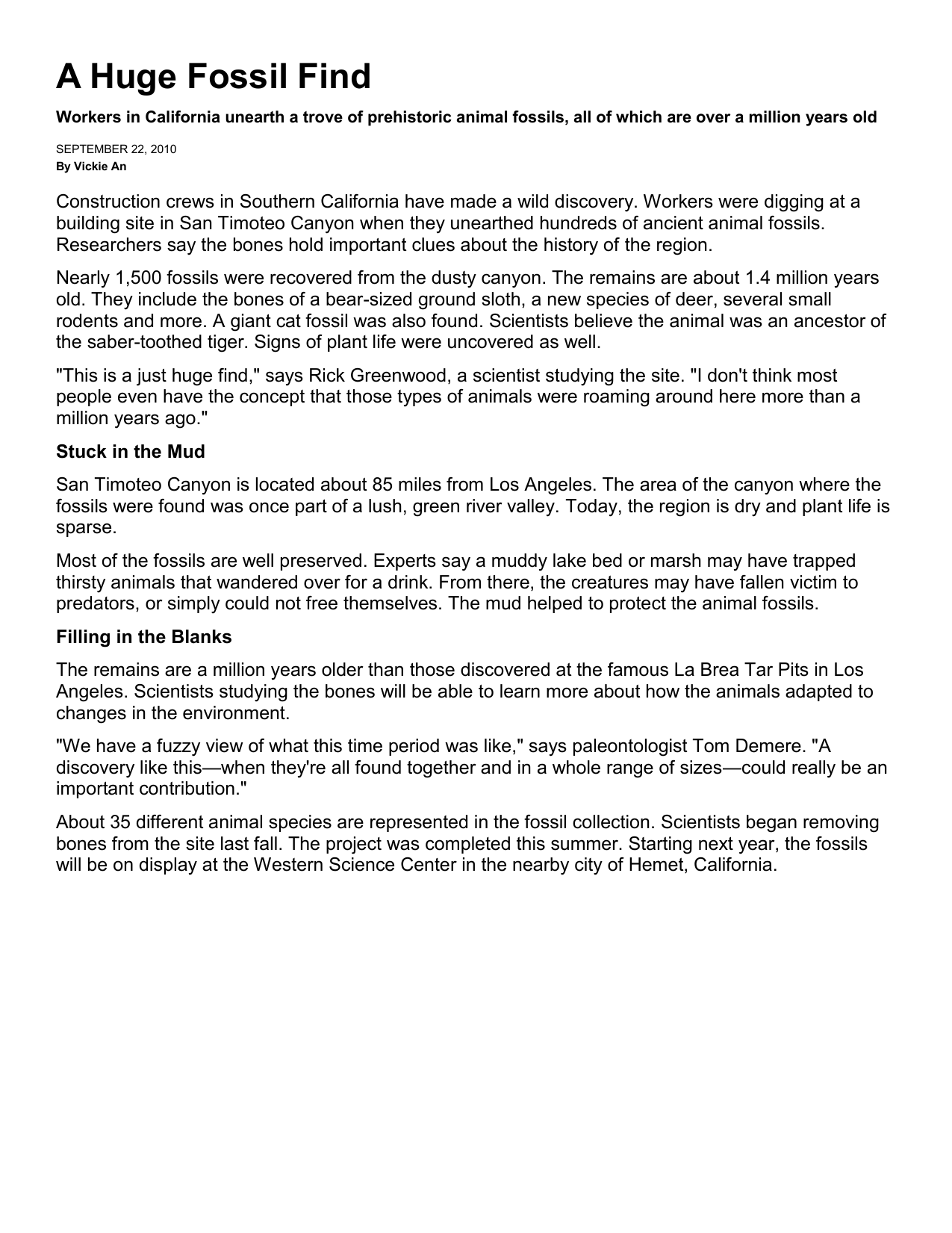 A Huge Fossil Find

Workers in California unearth a trove of prehistoric animal fossils, all of which are over a million years old

SEPTEMBER 22, 2010
By Vickie An

Construction crews in Southern California have made a wild discovery. Workers were digging at a building site in San Timoteo Canyon when they unearthed hundreds of ancient animal fossils. Researchers say the bones hold important clues about the history of the region.

Nearly 1,500 fossils were recovered from the dusty canyon. The remains are about 1.4 million years old. They include the bones of a bear-sized ground sloth, a new species of deer, several small rodents and more. A giant cat fossil was also found. Scientists believe the animal was an ancestor of the saber-toothed tiger. Signs of plant life were uncovered as well.

"This is a just huge find," says Rick Greenwood, a scientist studying the site. "I don't think most people even have the concept that those types of animals were roaming around here more than a million years ago."

Stuck in the Mud

San Timoteo Canyon is located about 85 miles from Los Angeles. The area of the canyon where the fossils were found was once part of a lush, green river valley. Today, the region is dry and plant life is sparse.

Most of the fossils are well preserved. Experts say a muddy lake bed or marsh may have trapped thirsty animals that wandered over for a drink. From there, the creatures may have fallen victim to predators, or simply could not free themselves. The mud helped to protect the animal fossils.

Filling in the Blanks

The remains are a million years older than those discovered at the famous La Brea Tar Pits in Los Angeles. Scientists studying the bones will be able to learn more about how the animals adapted to changes in the environment.

"We have a fuzzy view of what this time period was like," says paleontologist Tom Demere. "A discovery like this—when they're all found together and in a whole range of sizes—could really be an important contribution."

About 35 different animal species are represented in the fossil collection. Scientists began removing bones from the site last fall. The project was completed this summer. Starting next year, the fossils will be on display at the Western Science Center in the nearby city of Hemet, California.